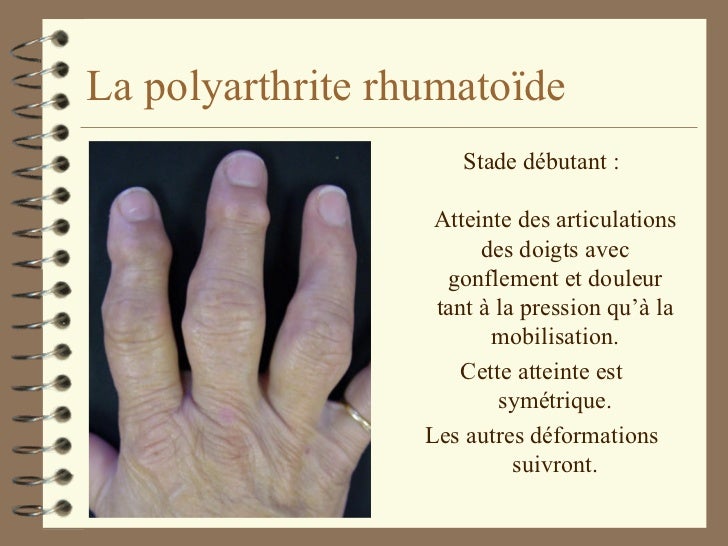 La polyarthrite rhumatoïde

Stade débutant :

Atteinte des articulations des doigts avec gonflement et douleur tant à la pression qu'à la mobilisation.

Cette atteinte est symétrique.

Les autres déformations suivront.